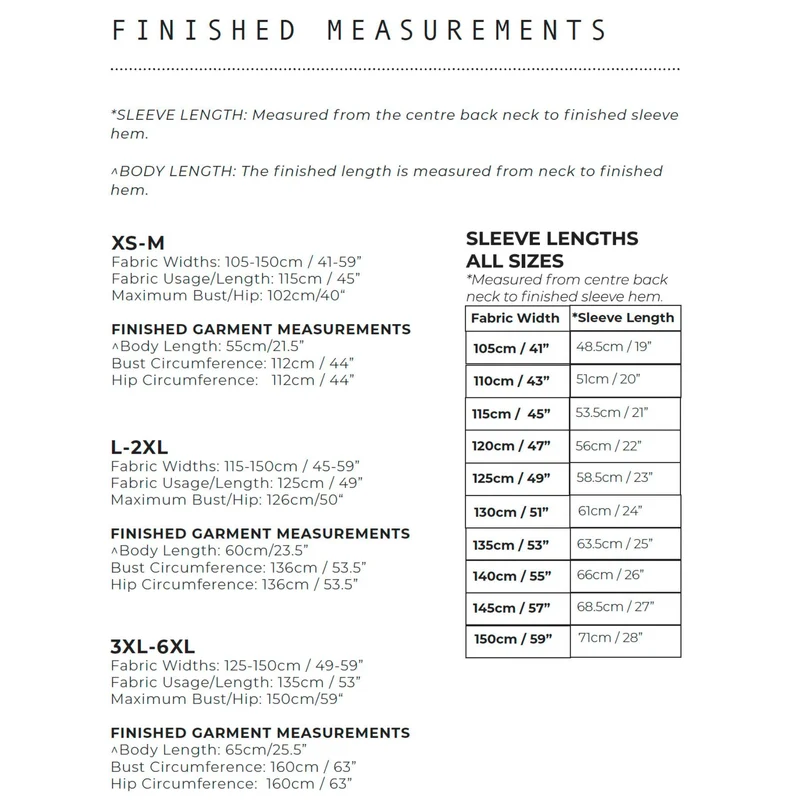 FINISHED MEASUREMENTS

*SLEEVE LENGTH: Measured from the centre back neck to finished sleeve hem.

^BODY LENGTH: The finished length is measured from neck to finished hem.

XS-M
Fabric Widths: 105-150cm / 41-59"
Fabric Usage/Length: 115cm / 45"
Maximum Bust/Hip: 102cm/40"

FINISHED GARMENT MEASUREMENTS
^Body Length: 55cm/21.5"
Bust Circumference: 112cm / 44"
Hip Circumference: 112cm / 44"

L-2XL
Fabric Widths: 115-150cm / 45-59"
Fabric Usage/Length: 125cm / 49"
Maximum Bust/Hip: 126cm/50"

FINISHED GARMENT MEASUREMENTS
^Body Length: 60cm/23.5"
Bust Circumference: 136cm / 53.5"
Hip Circumference: 136cm / 53.5"

3XL-6XL
Fabric Widths: 125-150cm / 49-59"
Fabric Usage/Length: 135cm / 53"
Maximum Bust/Hip: 150cm/59"

FINISHED GARMENT MEASUREMENTS
^Body Length: 65cm/25.5"
Bust Circumference: 160cm / 63"
Hip Circumference: 160cm / 63"

SLEEVE LENGTHS
ALL SIZES
*Measured from centre back neck to finished sleeve hem.

| Fabric Width | *Sleeve Length |
|---|---|
| 105cm / 41" | 48.5cm / 19" |
| 110cm / 43" | 51cm / 20" |
| 115cm / 45" | 53.5cm / 21" |
| 120cm / 47" | 56cm / 22" |
| 125cm / 49" | 58.5cm / 23" |
| 130cm / 51" | 61cm / 24" |
| 135cm / 53" | 63.5cm / 25" |
| 140cm / 55" | 66cm / 26" |
| 145cm / 57" | 68.5cm / 27" |
| 150cm / 59" | 71cm / 28" |